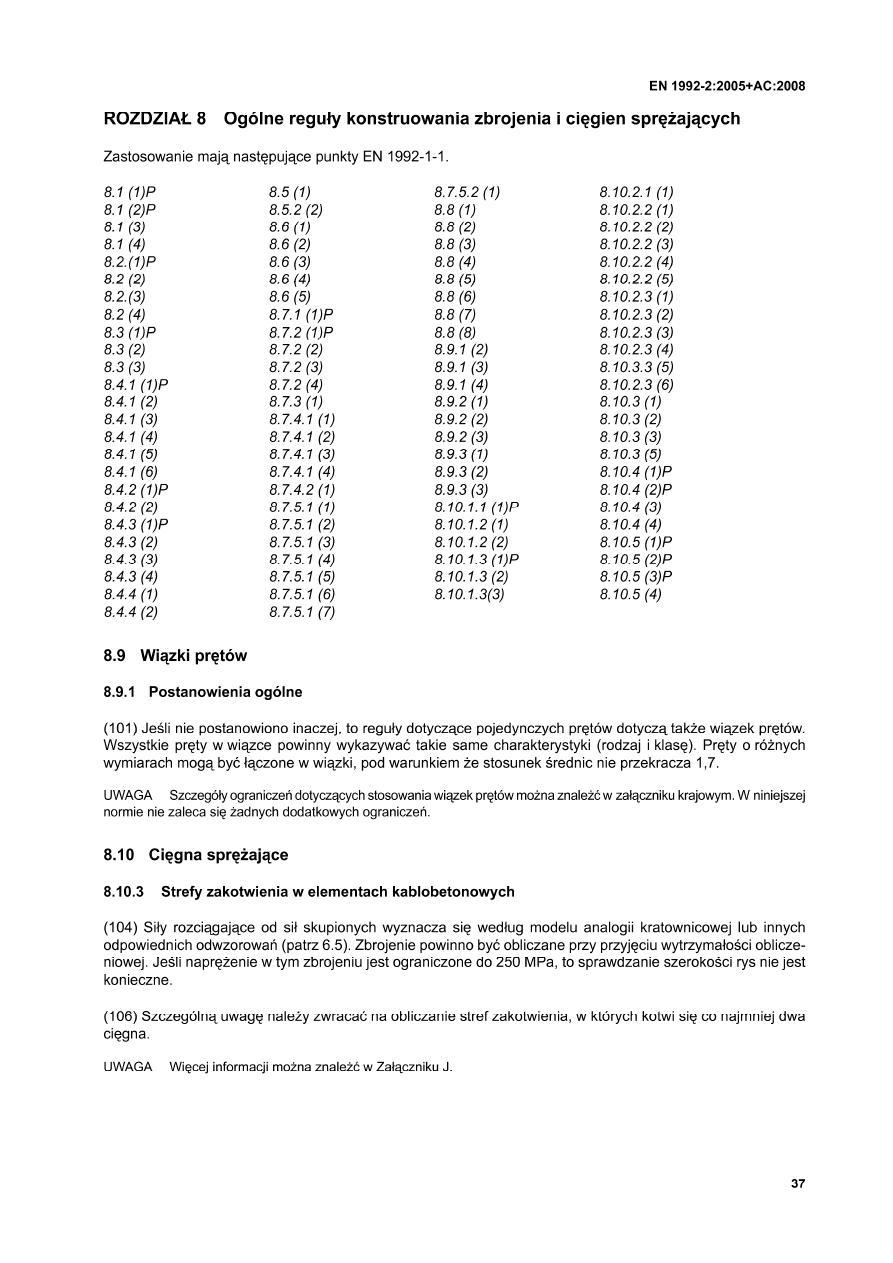 EN 1992-2:2005+AC:2008

ROZDZIAŁ 8 Ogólne reguły konstruowania zbrojenia i cięgien sprężających

Zastosowanie mają następujące punkty EN 1992-1-1.

8.1 (1)P
8.1 (2)P
8.1 (3)
8.1 (4)
8.2.(1)P
8.2 (2)
8.2.(3)
8.2 (4)
8.3 (1)P
8.3 (2)
8.3 (3)
8.4.1 (1)P
8.4.1 (2)
8.4.1 (3)
8.4.1 (4)
8.4.1 (5)
8.4.1 (6)
8.4.2 (1)P
8.4.2 (2)
8.4.3 (1)P
8.4.3 (2)
8.4.3 (3)
8.4.3 (4)
8.4.4 (1)
8.4.4 (2)

8.5 (1)
8.5.2 (2)
8.6 (1)
8.6 (2)
8.6 (3)
8.6 (4)
8.6 (5)
8.7.1 (1)P
8.7.2 (1)P
8.7.2 (2)
8.7.2 (3)
8.7.2 (4)
8.7.3 (1)
8.7.4.1 (1)
8.7.4.1 (2)
8.7.4.1 (3)
8.7.4.1 (4)
8.7.4.2 (1)
8.7.5.1 (1)
8.7.5.1 (2)
8.7.5.1 (3)
8.7.5.1 (4)
8.7.5.1 (5)
8.7.5.1 (6)
8.7.5.1 (7)

8.7.5.2 (1)
8.8 (1)
8.8 (2)
8.8 (3)
8.8 (4)
8.8 (5)
8.8 (6)
8.8 (7)
8.8 (8)
8.9.1 (2)
8.9.1 (3)
8.9.1 (4)
8.9.2 (1)
8.9.2 (2)
8.9.2 (3)
8.9.3 (1)
8.9.3 (2)
8.9.3 (3)
8.10.1.1 (1)P
8.10.1.2 (1)
8.10.1.2 (2)
8.10.1.3 (1)P
8.10.1.3 (2)
8.10.1.3(3)

8.10.2.1 (1)
8.10.2.2 (1)
8.10.2.2 (2)
8.10.2.2 (3)
8.10.2.2 (4)
8.10.2.2 (5)
8.10.2.3 (1)
8.10.2.3 (2)
8.10.2.3 (3)
8.10.2.3 (4)
8.10.3.3 (5)
8.10.2.3 (6)
8.10.3 (1)
8.10.3 (2)
8.10.3 (3)
8.10.3 (5)
8.10.4 (1)P
8.10.4 (2)P
8.10.4 (3)
8.10.4 (4)
8.10.5 (1)P
8.10.5 (2)P
8.10.5 (3)P
8.10.5 (4)

8.9 Wiązki prętów

8.9.1 Postanowienia ogólne

(101) Jeśli nie postanowiono inaczej, to reguły dotyczące pojedynczych prętów dotyczą także wiązek prętów. Wszystkie pręty w wiązce powinny wykazywać takie same charakterystyki (rodzaj i klasę). Pręty o różnych wymiarach mogą być łączone w wiązki, pod warunkiem że stosunek średnic nie przekracza 1,7.

UWAGA Szczegóły ograniczeń dotyczących stosowania wiązek prętów można znaleźć w załączniku krajowym. W niniejszej normie nie zaleca się żadnych dodatkowych ograniczeń.

8.10 Cięgna sprężające

8.10.3 Strefy zakotwienia w elementach kablobetonowych

(104) Siły rozciągające od sił skupionych wyznacza się według modelu analogii kratownicowej lub innych odpowiednich odwzorowań (patrz 6.5). Zbrojenie powinno być obliczane przy przyjęciu wytrzymałości obliczeniowej. Jeśli naprężenie w tym zbrojeniu jest ograniczone do 250 MPa, to sprawdzanie szerokości rys nie jest konieczne.

(106) Szczególną uwagę należy zwracać na obliczanie stref zakotwienia, w których kotwi się co najmniej dwa cięgna.

UWAGA Więcej informacji można znaleźć w Załączniku J.

37